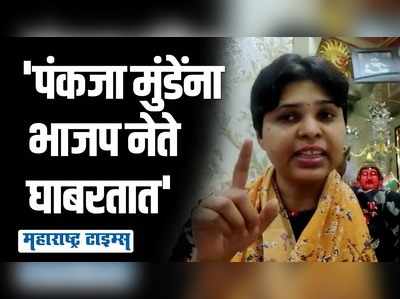 'पंकजा मुंडेंना भाजप नेते घाबरतात'

महाराष्ट्र टाइम्स